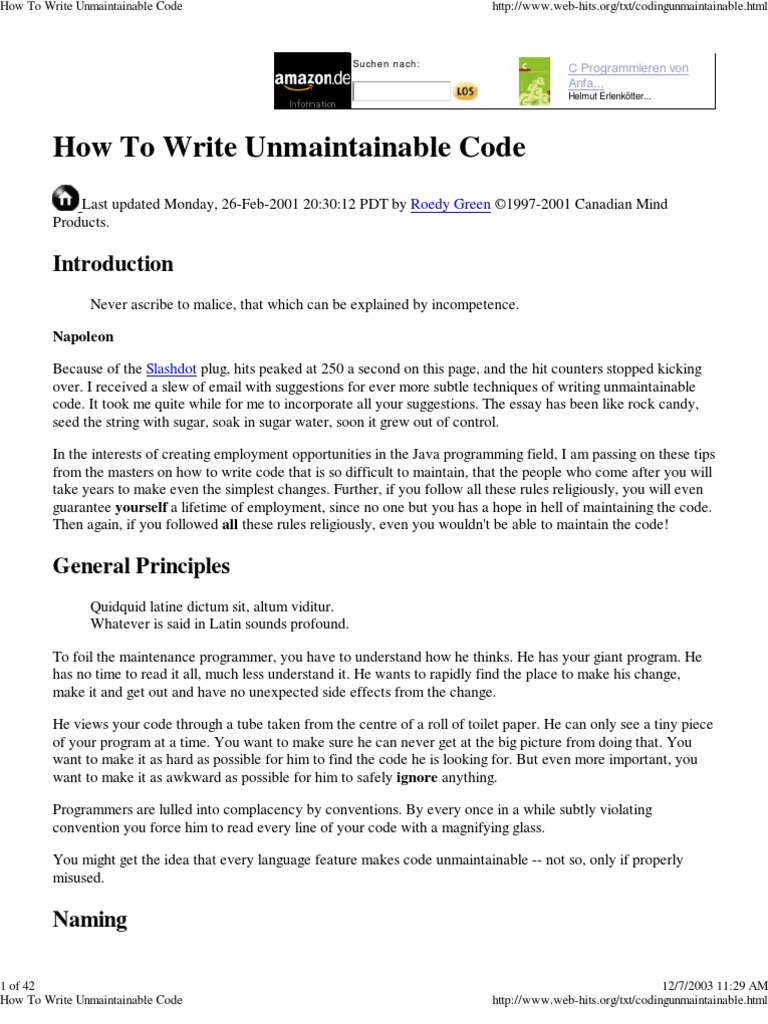 How To Write Unmaintainable Code

http://www.web-hits.org/txt/codingunmaintainable.html

amazon.de
Information

Suchen nach:

LOS

C Programmieren von Anfa...
Helmut Erlenkötter...

How To Write Unmaintainable Code

Last updated Monday, 26-Feb-2001 20:30:12 PDT by Roedy Green ©1997-2001 Canadian Mind Products.

Introduction

Never ascribe to malice, that which can be explained by incompetence.

Napoleon

Because of the Slashdot plug, hits peaked at 250 a second on this page, and the hit counters stopped kicking over. I received a slew of email with suggestions for ever more subtle techniques of writing unmaintainable code. It took me quite while for me to incorporate all your suggestions. The essay has been like rock candy, seed the string with sugar, soak in sugar water, soon it grew out of control.

In the interests of creating employment opportunities in the Java programming field, I am passing on these tips from the masters on how to write code that is so difficult to maintain, that the people who come after you will take years to make even the simplest changes. Further, if you follow all these rules religiously, you will even guarantee yourself a lifetime of employment, since no one but you has a hope in hell of maintaining the code. Then again, if you followed all these rules religiously, even you wouldn't be able to maintain the code!

General Principles

Quidquid latine dictum sit, altum viditur.
Whatever is said in Latin sounds profound.

To foil the maintenance programmer, you have to understand how he thinks. He has your giant program. He has no time to read it all, much less understand it. He wants to rapidly find the place to make his change, make it and get out and have no unexpected side effects from the change.

He views your code through a tube taken from the centre of a roll of toilet paper. He can only see a tiny piece of your program at a time. You want to make sure he can never get at the big picture from doing that. You want to make it as hard as possible for him to find the code he is looking for. But even more important, you want to make it as awkward as possible for him to safely ignore anything.

Programmers are lulled into complacency by conventions. By every once in a while subtly violating convention you force him to read every line of your code with a magnifying glass.

You might get the idea that every language feature makes code unmaintainable -- not so, only if properly misused.

Naming

1 of 42

12/7/2003 11:29 AM

How To Write Unmaintainable Code

http://www.web-hits.org/txt/codingunmaintainable.html